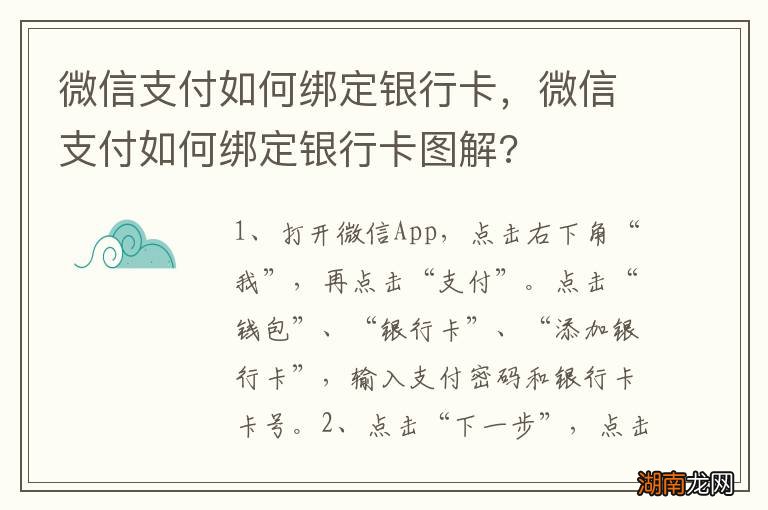 微信支付如何绑定银行卡，微信支付如何绑定银行卡图解?

1、打开微信App，点击右下角“我”，再点击“支付”。点击“钱包”、“银行卡”、“添加银行卡”，输入支付密码和银行卡卡号。2、点击“下一步”，点击

湖南龙网